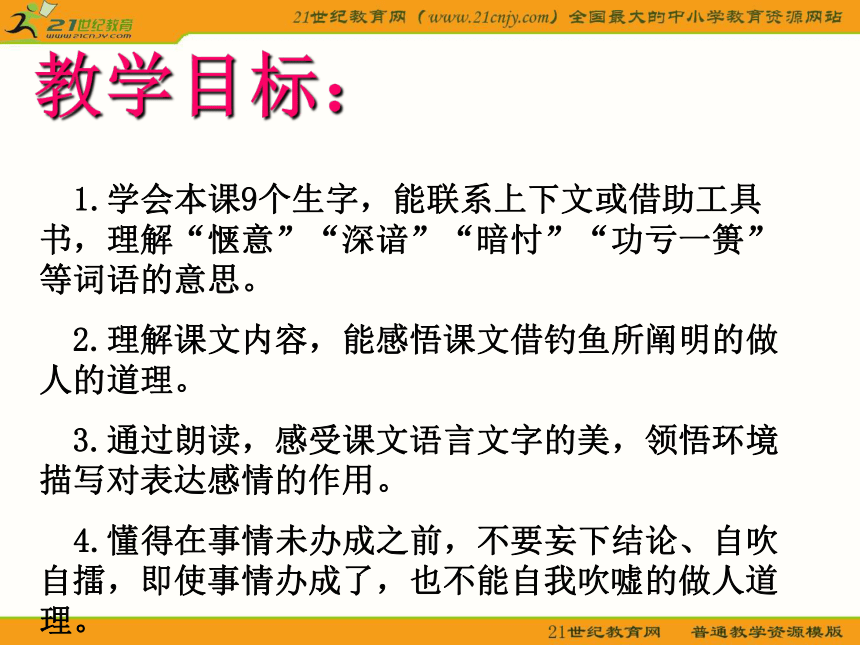 21世纪教育
www.21cnjy.com

21世纪教育网（www.21cnjy.com）全国最大的中小学教育资源网站

教学目标：

1.学会本课9个生字，能联系上下文或借助工具书，理解“惬意”“深谙”“暗忖”“功亏一篑”等词语的意思。

2.理解课文内容，能感悟课文借钓鱼所阐明的做人的道理。

3.通过朗读，感受课文语言文字的美，领悟环境描写对表达感情的作用。

4.懂得在事情未办成之前，不要妄下结论、自吹自擂，即使事情办成了，也不能自我吹嘘的做人道理。

21世纪教育网　普通教学资源模版